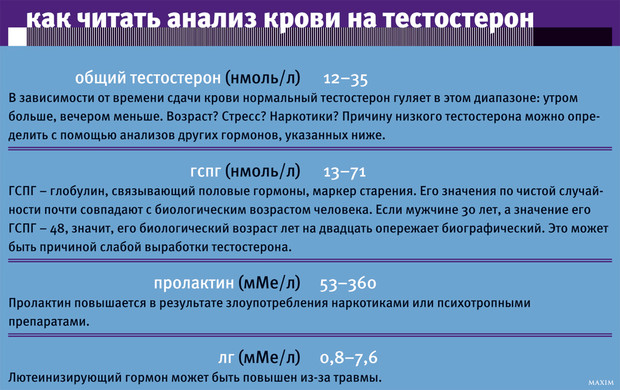 как читать анализ крови на тестостерон

общий тестостерон (нмоль/л) 12–35

В зависимости от времени сдачи крови нормальный тестостерон гуляет в этом диапазоне: утром больше, вечером меньше. Возраст? Стресс? Наркотики? Причину низкого тестостерона можно определить с помощью анализов других гормонов, указанных ниже.

гспг (нмоль/л) 13–71

ГСПГ – глобулин, связывающий половые гормоны, маркер старения. Его значения по чистой случайности почти совпадают с биологическим возрастом человека. Если мужчине 30 лет, а значение его ГСПГ – 48, значит, его биологический возраст лет на двадцать опережает биографический. Это может быть причиной слабой выработки тестостерона.

пролактин (мМе/л) 53–360

Пролактин повышается в результате злоупотребления наркотиками или психотропными препаратами.

лг (мМе/л) 0,8–7,6

Лютеинизирующий гормон может быть повышен из-за травмы.

MAXIM